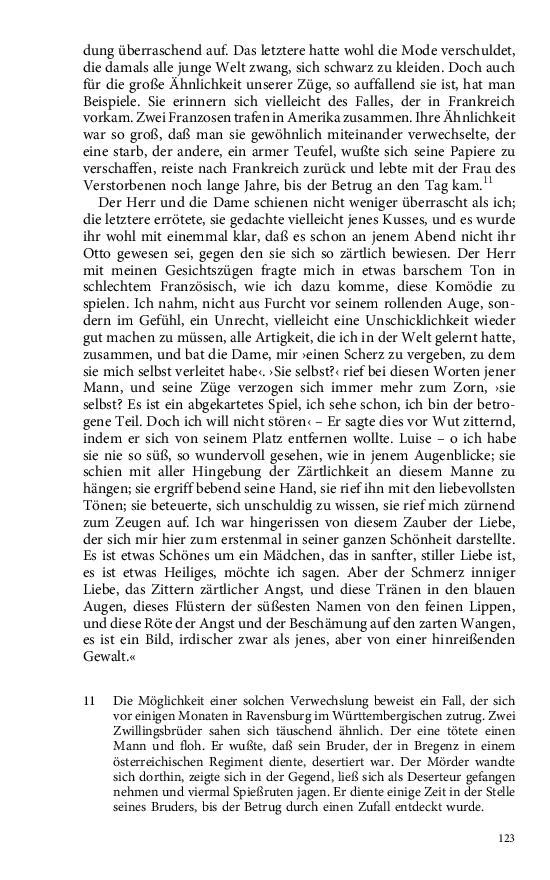 dung überraschend auf. Das letztere hatte wohl die Mode verschuldet, die damals alle junge Welt zwang, sich schwarz zu kleiden. Doch auch für die große Ähnlichkeit unserer Züge, so auffallend sie ist, hat man Beispiele. Sie erinnern sich vielleicht des Falles, der in Frankreich vorkam. Zwei Franzosen trafen in Amerika zusammen. Ihre Ähnlichkeit war so groß, daß man sie gewöhnlich miteinander verwechselte, der eine starb, der andere, ein armer Teufel, wußte sich seine Papiere zu verschaffen, reiste nach Frankreich zurück und lebte mit der Frau des Verstorbenen noch lange Jahre, bis der Betrug an den Tag kam.$^{11}$

Der Herr und die Dame schienen nicht weniger überrascht als ich; die letztere errötete, sie gedachte vielleicht jenes Kusses, und es wurde ihr wohl mit einemmal klar, daß es schon an jenem Abend nicht ihr Otto gewesen sei, gegen den sie sich so zärtlich bewiesen. Der Herr mit meinen Gesichtszügen fragte mich in etwas barschem Ton in schlechtem Französisch, wie ich dazu komme, diese Komödie zu spielen. Ich nahm, nicht aus Furcht vor seinem rollenden Auge, sondern im Gefühl, ein Unrecht, vielleicht eine Unschicklichkeit wieder gut machen zu müssen, alle Artigkeit, die ich in der Welt gelernt hatte, zusammen, und bat die Dame, mir ›einen Scherz zu vergeben, zu dem sie mich selbst verleitet habe‹. ›Sie selbst?‹ rief bei diesen Worten jener Mann, und seine Züge verzogen sich immer mehr zum Zorn, ›sie selbst? Es ist ein abgekartetes Spiel, ich sehe schon, ich bin der betrogene Teil. Doch ich will nicht stören‹ – Er sagte dies vor Wut zitternd, indem er sich von seinem Platz entfernen wollte. Luise – o ich habe sie nie so süß, so wundervoll gesehen, wie in jenem Augenblicke; sie schien mit aller Hingebung der Zärtlichkeit an diesem Manne zu hängen; sie ergriff bebend seine Hand, sie rief ihn mit den liebevollsten Tönen; sie beteuerte, sich unschuldig zu wissen, sie rief mich zürnend zum Zeugen auf. Ich war hingerissen von diesem Zauber der Liebe, der sich mir hier zum erstenmal in seiner ganzen Schönheit darstellte. Es ist etwas Schönes um ein Mädchen, das in sanfter, stiller Liebe ist, es ist etwas Heiliges, möchte ich sagen. Aber der Schmerz inniger Liebe, das Zittern zärtlicher Angst, und diese Tränen in den blauen Augen, dieses Flüstern der süßesten Namen von den feinen Lippen, und diese Röte der Angst und der Beschämung auf den zarten Wangen, es ist ein Bild, irdischer zwar als jenes, aber von einer hinreißenden Gewalt.«

11 Die Möglichkeit einer solchen Verwechslung beweist ein Fall, der sich vor einigen Monaten in Ravensburg im Württembergischen zutrug. Zwei Zwillingsbrüder sahen sich täuschend ähnlich. Der eine tötete einen Mann und floh. Er wußte, daß sein Bruder, der in Bregenz in einem österreichischen Regiment diente, desertiert war. Der Mörder wandte sich dorthin, zeigte sich in der Gegend, ließ sich als Deserteur gefangen nehmen und viermal Spießruten jagen. Er diente einige Zeit in der Stelle seines Bruders, bis der Betrug durch einen Zufall entdeckt wurde.

123